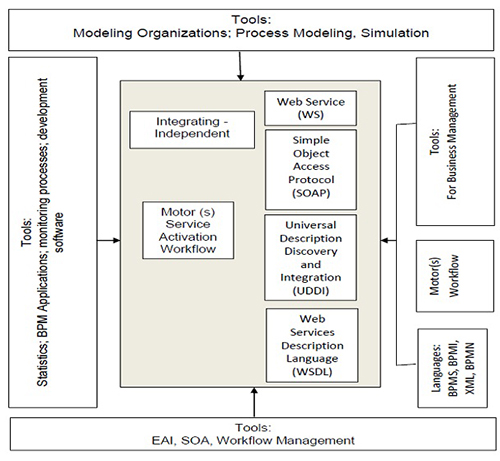 Tools:
Modeling Organizations; Process Modeling, Simulation

Tools:
Statistics; BPM Applications; monitoring processes; development software

Integrating - Independent

Motor (s) Service Activation Workflow

Web Service (WS)

Simple Object Access Protocol (SOAP)

Universal Description Discovery and Integration (UDDI)

Web Services Description Language (WSDL)

Tools:
For Business Management

Motor(s)
Workflow

Languages:
BPMS, BPMI, XML, BPMN

Tools:
EAI, SOA, Workflow Management